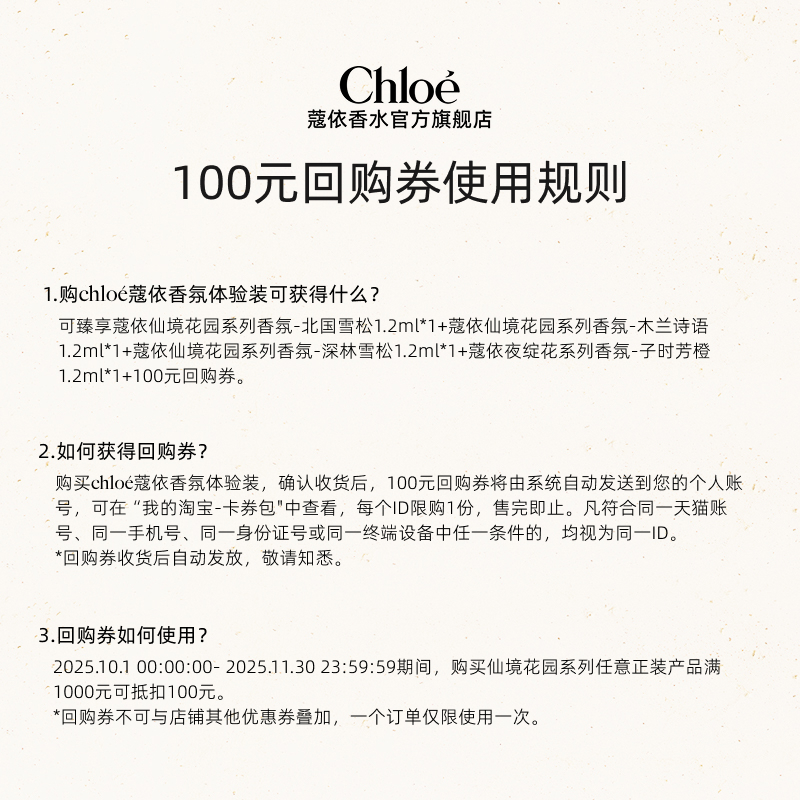 Chloé
蔻依香水官方旗舰店

100元回购券使用规则

1.购chloé蔻依香氛体验装可获得什么？
可臻享蔻依仙境花园系列香氛-北国雪松1.2ml*1+蔻依仙境花园系列香氛-木兰诗语1.2ml*1+蔻依仙境花园系列香氛-深林雪松1.2ml*1+蔻依夜绽花系列香氛-子时芳橙1.2ml*1+100元回购券。

2.如何获得回购券？
购买chloé蔻依香氛体验装，确认收货后，100元回购券将由系统自动发送到您的个人账号，可在“我的淘宝-卡券包"中查看，每个ID限购1份，售完即止。凡符合同一天猫账号、同一手机号、同一身份证号或同一终端设备中任一条件的，均视为同一ID。
*回购券收货后自动发放，敬请知悉。

3.回购券如何使用？
2025.10.1 00:00:00- 2025.11.30 23:59:59期间，购买仙境花园系列任意正装产品满1000元可抵扣100元。
*回购券不可与店铺其他优惠券叠加，一个订单仅限使用一次。